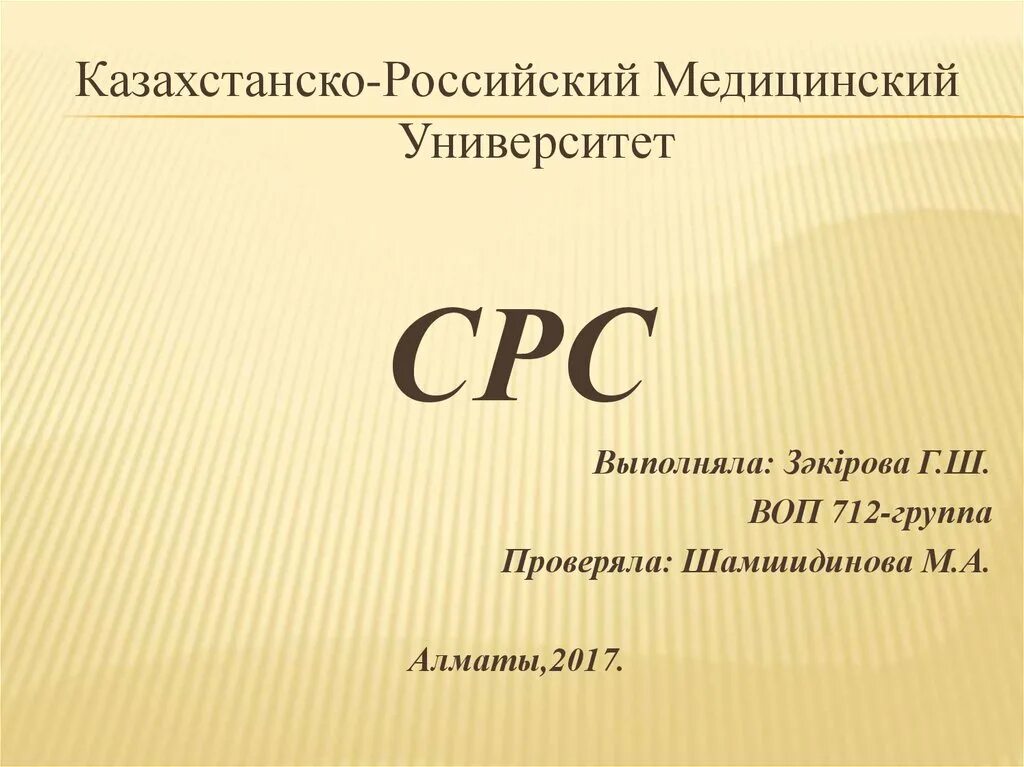 Казахстанско-Российский Медицинский Университет

СРС

Выполняла: Зәкірова Г.Ш.

ВОП 712-группа

Проверяла: Шамшидинова М.А.

Алматы,2017.